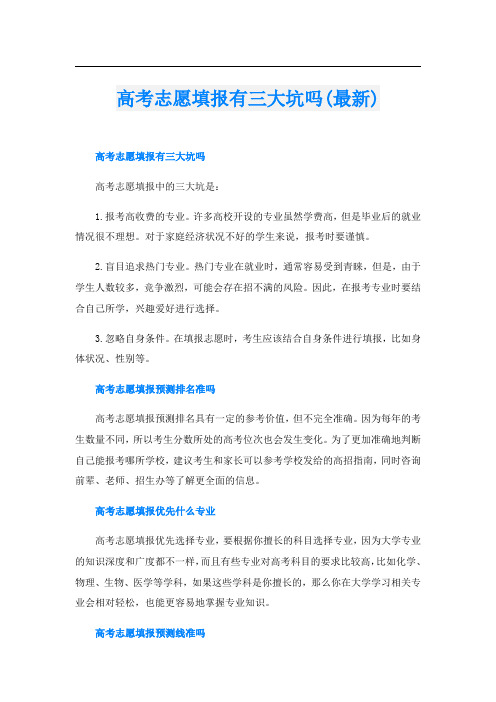 高考志愿填报有三大坑吗(最新)

高考志愿填报有三大坑吗

高考志愿填报中的三大坑是：

1. 报考高收费的专业。许多高校开设的专业虽然学费高，但是毕业后的就业情况很不理想。对于家庭经济状况不好的学生来说，报考时要谨慎。

2. 盲目追求热门专业。热门专业在就业时，通常容易受到青睐，但是，由于学生人数较多，竞争激烈，可能会存在招不满的风险。因此，在报考专业时要结合自己所学，兴趣爱好进行选择。

3. 忽略自身条件。在填报志愿时，考生应该结合自身条件进行填报，比如身体状况、性别等。

高考志愿填报预测排名准吗

高考志愿填报预测排名具有一定的参考价值，但不完全准确。因为每年的考生数量不同，所以考生分数所处的高考位次也会发生变化。为了更加准确地判断自己能报考哪所学校，建议考生和家长可以参考学校发给的高招指南，同时咨询前辈、老师、招生办等了解更全面的信息。

高考志愿填报优先什么专业

高考志愿填报优先选择专业，要根据你擅长的科目选择专业，因为大学专业的知识深度和广度都不一样，而且有些专业对高考科目的要求比较高，比如化学、物理、生物、医学等学科，如果这些学科是你擅长的，那么你在大学学习相关专业会相对轻松，也能更容易地掌握专业知识。

高考志愿填报预测线准吗